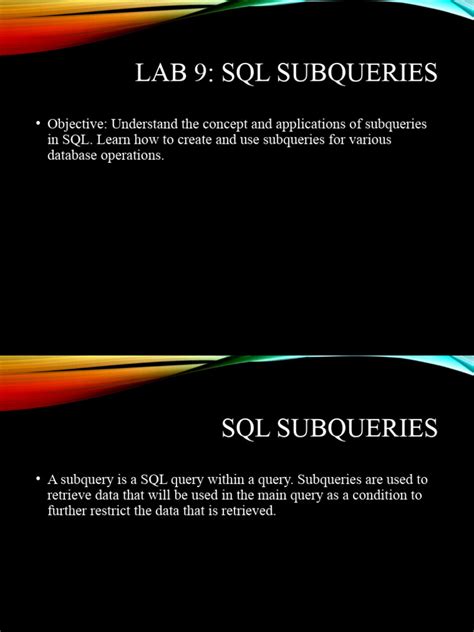 LAB 9: SQL SUBQUERIES

• Objective: Understand the concept and applications of subqueries in SQL. Learn how to create and use subqueries for various database operations.

SQL SUBQUERIES

• A subquery is a SQL query within a query. Subqueries are used to retrieve data that will be used in the main query as a condition to further restrict the data that is retrieved.